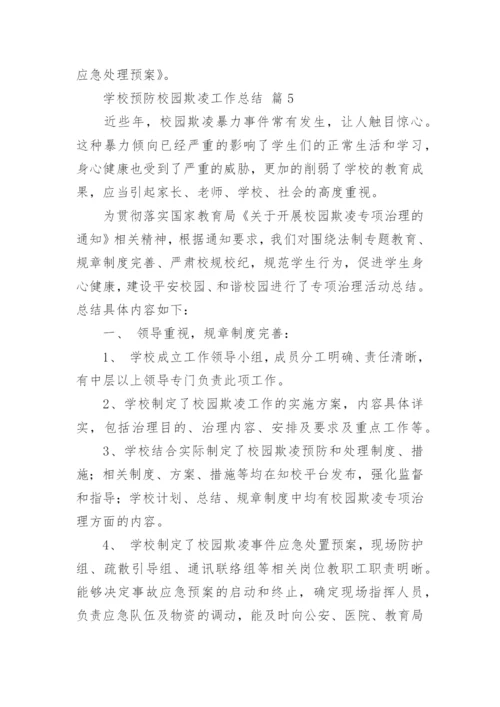 应急处理预案》。

学校预防校园欺凌工作总结 篇 5

近些年，校园欺凌暴力事件常有发生，让人触目惊心。这种暴力倾向已经严重的影响了学生们的正常生活和学习，身心健康也受到了严重的威胁，更加的削弱了学校的教育成果，应当引起家长、老师、学校、社会的高度重视。

为贯彻落实国家教育局《关于开展校园欺凌专项治理的通知》相关精神，根据通知要求，我们对围绕法制专题教育、规章制度完善、严肃校规校纪，规范学生行为，促进学生身心健康，建设平安校园、和谐校园进行了专项治理活动总结。总结具体内容如下：

一、 领导重视，规章制度完善：

1、 学校成立工作领导小组，成员分工明确、责任清晰，有中层以上领导专门负责此项工作。

2、学校制定了校园欺凌工作的实施方案，内容具体详实，包括治理目的、治理内容、安排及要求及重点工作等。

3、学校结合实际制定了校园欺凌预防和处理制度、措施；相关制度、方案、措施等均在知校平台发布，强化监督和指导；学校计划、总结、规章制度中均有校园欺凌专项治理方面的内容。

4、 学校制定了校园欺凌事件应急处置预案，现场防护组、疏散引导组、通讯联络组等相关岗位教职工职责明晰。能够决定事故应急预案的启动和终止，确定现场指挥人员，负责应急队伍及物资的调动，能及时向公安、医院、教育局